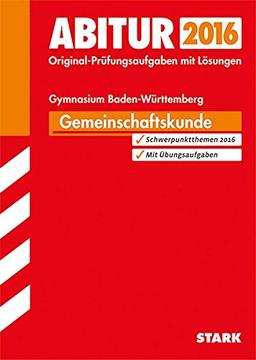 ABITUR 2016
Original-Prüfungsaufgaben mit Lösungen

Gymnasium Baden-Württemberg
Gemeinschaftskunde
✓ Schwerpunktthemen 2016
✓ Mit Übungsaufgaben

STARK